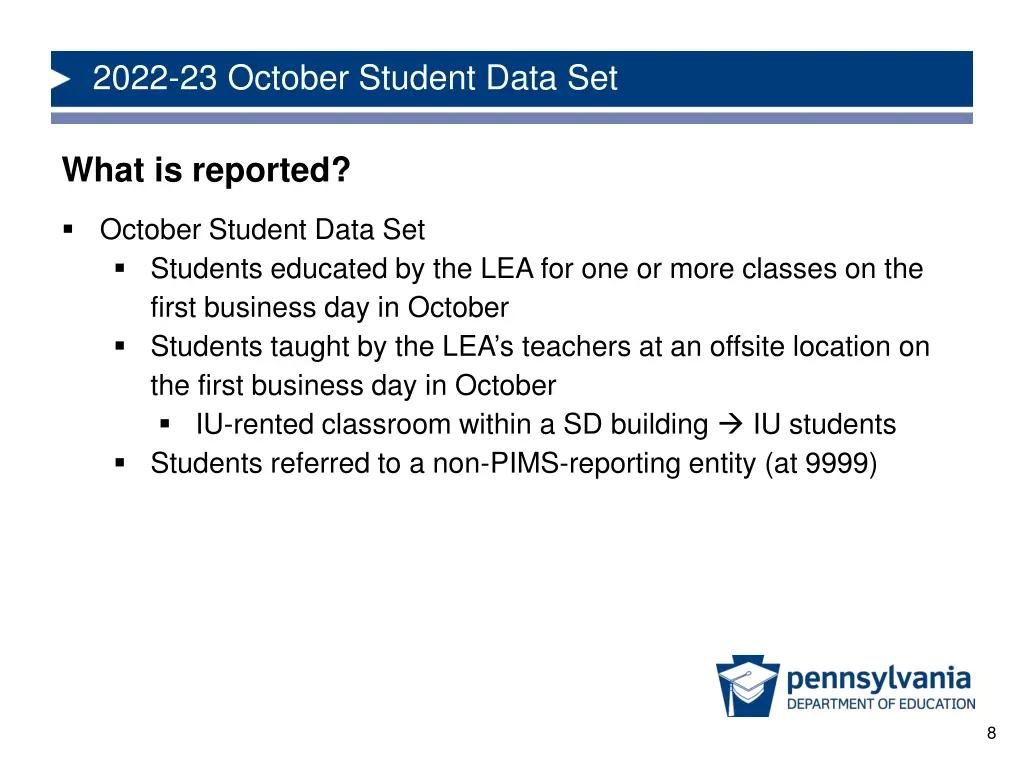 2022-23 October Student Data Set

What is reported?

▪ October Student Data Set
  ▪ Students educated by the LEA for one or more classes on the first business day in October
  ▪ Students taught by the LEA's teachers at an offsite location on the first business day in October
    ▪ IU-rented classroom within a SD building → IU students
  ▪ Students referred to a non-PIMS-reporting entity (at 9999)

pennsylvania
DEPARTMENT OF EDUCATION

8